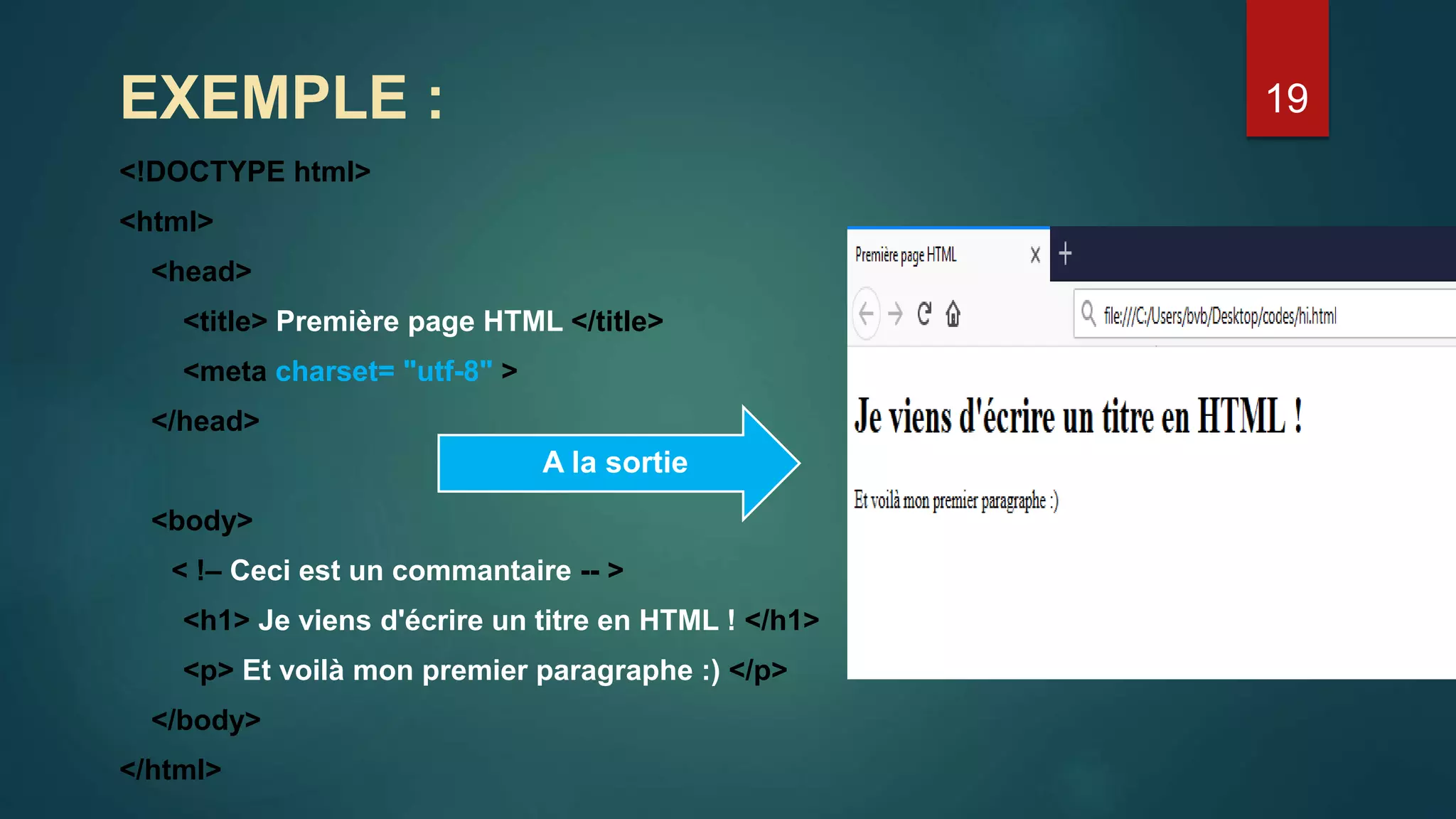 EXEMPLE :

19

<!DOCTYPE html>

<html>

<head>

<title> Première page HTML </title>

<meta charset= "utf-8" >

</head>

A la sortie

<body>

< !– Ceci est un commantaire -- >

<h1> Je viens d'écrire un titre en HTML ! </h1>

<p> Et voilà mon premier paragraphe :) </p>

</body>

</html>

Première page HTML X +

file:///C:/Users/bvb/Desktop/codes/hi.html

Je viens d'écrire un titre en HTML !

Et voilà mon premier paragraphe :)